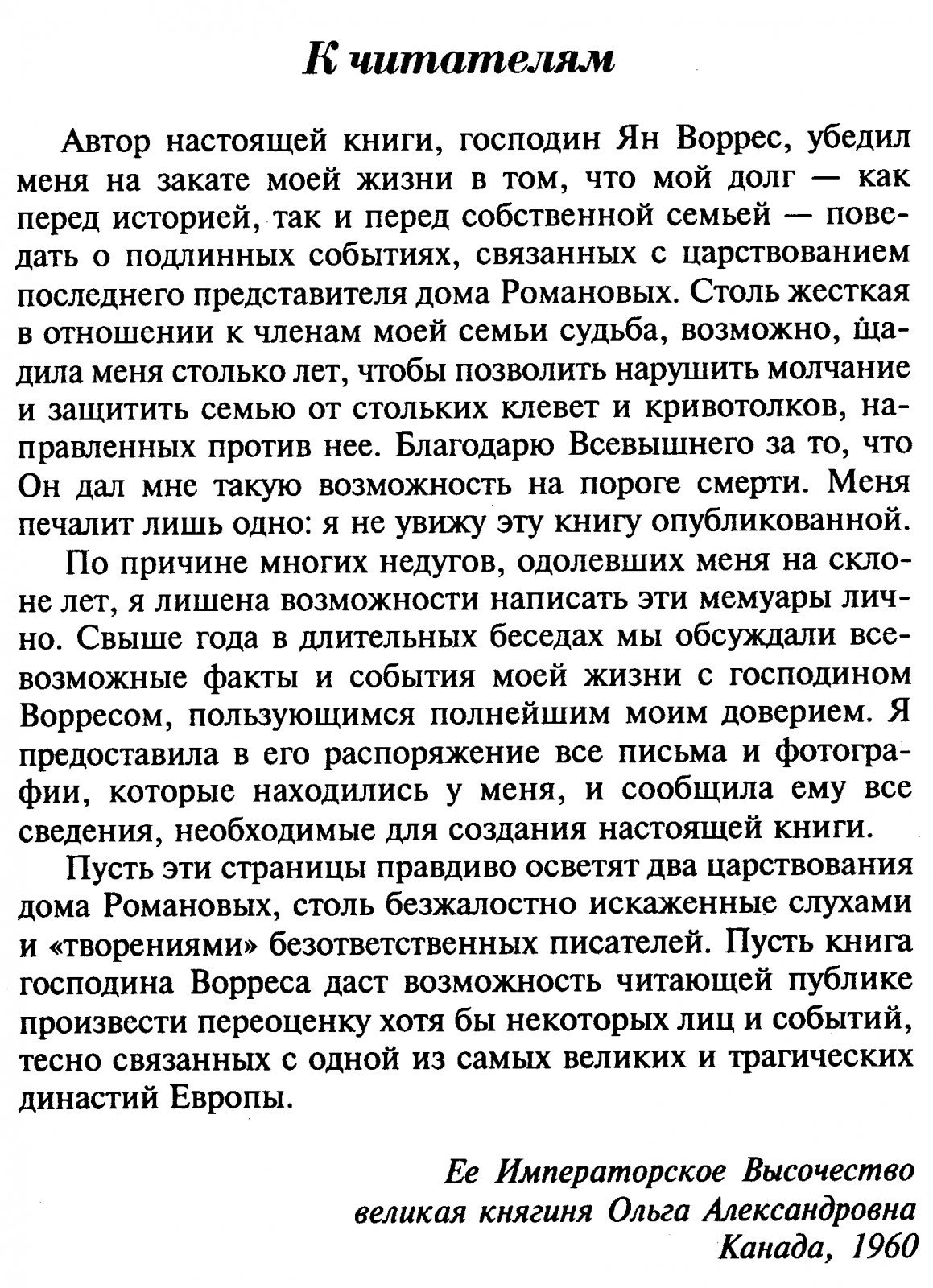 К читателям

Автор настоящей книги, господин Ян Воррес, убедил меня на закате моей жизни в том, что мой долг — как перед историей, так и перед собственной семьей — поведать о подлинных событиях, связанных с царствованием последнего представителя дома Романовых. Столь жесткая в отношении к членам моей семьи судьба, возможно, щадила меня столько лет, чтобы позволить нарушить молчание и защитить семью от стольких клевет и кривотолков, направленных против нее. Благодарю Всевышнего за то, что Он дал мне такую возможность на пороге смерти. Меня печалит лишь одно: я не увижу эту книгу опубликованной.

По причине многих недугов, одолевших меня на склоне лет, я лишена возможности написать эти мемуары лично. Свыше года в длительных беседах мы обсуждали всевозможные факты и события моей жизни с господином Ворресом, пользующимся полнейшим моим доверием. Я предоставила в его распоряжение все письма и фотографии, которые находились у меня, и сообщила ему все сведения, необходимые для создания настоящей книги.

Пусть эти страницы правдиво осветят два царствования дома Романовых, столь безжалостно искаженные слухами и «творениями» безответственных писателей. Пусть книга господина Ворреса даст возможность читающей публике произвести переоценку хотя бы некоторых лиц и событий, тесно связанных с одной из самых великих и трагических династий Европы.

Ее Императорское Высочество
великая княгиня Ольга Александровна
Канада, 1960